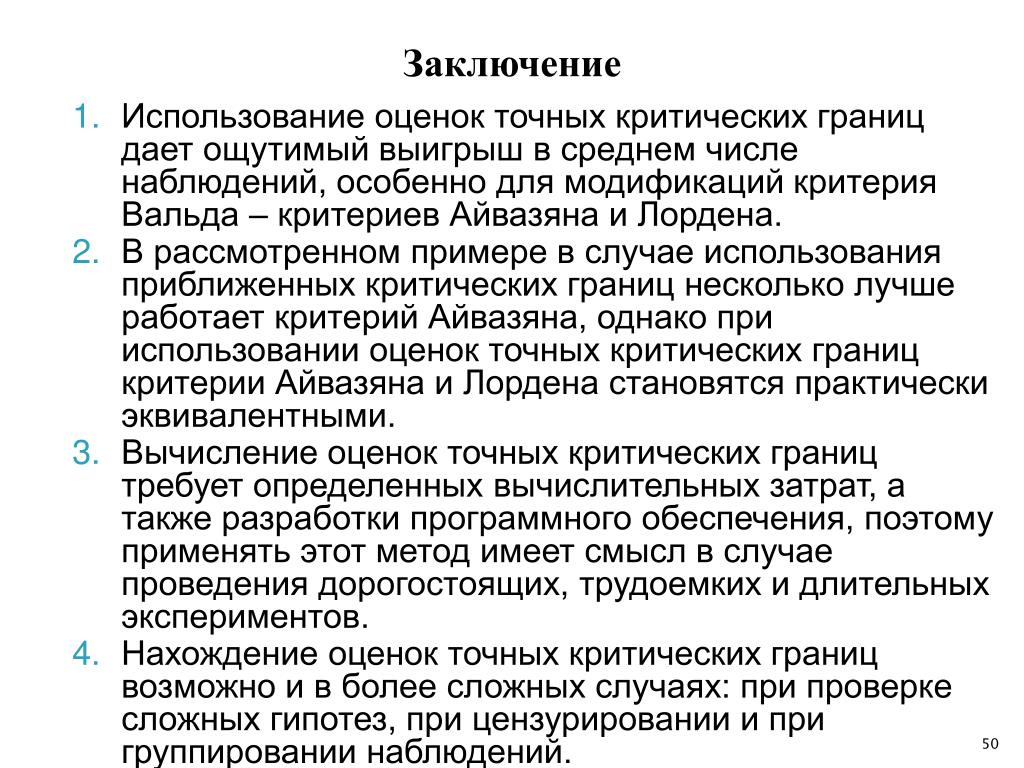 Заключение

1. Использование оценок точных критических границ дает ощутимый выигрыш в среднем числе наблюдений, особенно для модификаций критерия Вальда – критериев Айвазяна и Лордена.
2. В рассмотренном примере в случае использования приближенных критических границ несколько лучше работает критерий Айвазяна, однако при использовании оценок точных критических границ критерии Айвазяна и Лордена становятся практически эквивалентными.
3. Вычисление оценок точных критических границ требует определенных вычислительных затрат, а также разработки программного обеспечения, поэтому применять этот метод имеет смысл в случае проведения дорогостоящих, трудоемких и длительных экспериментов.
4. Нахождение оценок точных критических границ возможно и в более сложных случаях: при проверке сложных гипотез, при цензурировании и при группировании наблюдений.

50